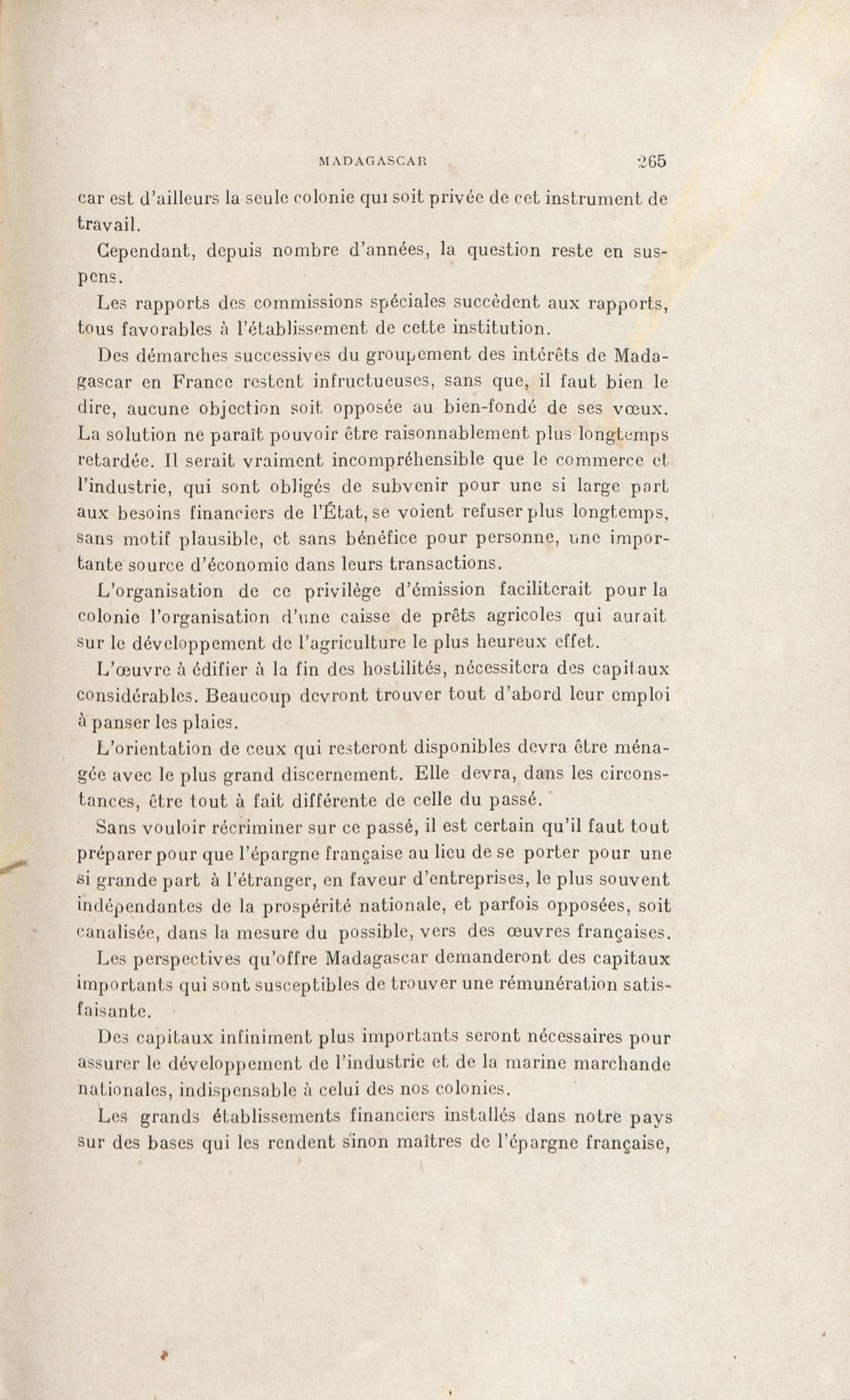 MADAGASCAR 265

car est d'ailleurs la seule colonie qui soit privée de cet instrument de travail.

Cependant, depuis nombre d'années, la question reste en suspens.

Les rapports des commissions spéciales succèdent aux rapports, tous favorables à l'établissement de cette institution.

Des démarches successives du groupement des intérêts de Madagascar en France restent infructueuses, sans que, il faut bien le dire, aucune objection soit opposée au bien-fondé de ses vœux. La solution ne paraît pouvoir être raisonnablement plus longtemps retardée. Il serait vraiment incompréhensible que le commerce et l'industrie, qui sont obligés de subvenir pour une si large part aux besoins financiers de l'État, se voient refuser plus longtemps, sans motif plausible, et sans bénéfice pour personne, une importante source d'économie dans leurs transactions.

L'organisation de ce privilège d'émission faciliterait pour la colonie l'organisation d'une caisse de prêts agricoles qui aurait sur le développement de l'agriculture le plus heureux effet.

L'œuvre à édifier à la fin des hostilités, nécessitera des capitaux considérables. Beaucoup devront trouver tout d'abord leur emploi à panser les plaies.

L'orientation de ceux qui resteront disponibles devra être ménagée avec le plus grand discernement. Elle devra, dans les circonstances, être tout à fait différente de celle du passé.

Sans vouloir récriminer sur ce passé, il est certain qu'il faut tout préparer pour que l'épargne française au lieu de se porter pour une si grande part à l'étranger, en faveur d'entreprises, le plus souvent indépendantes de la prospérité nationale, et parfois opposées, soit canalisée, dans la mesure du possible, vers des œuvres françaises.

Les perspectives qu'offre Madagascar demanderont des capitaux importants qui sont susceptibles de trouver une rémunération satisfaisante.

Des capitaux infiniment plus importants seront nécessaires pour assurer le développement de l'industrie et de la marine marchande nationales, indispensable à celui des nos colonies.

Les grands établissements financiers installés dans notre pays sur des bases qui les rendent sinon maîtres de l'épargne française,